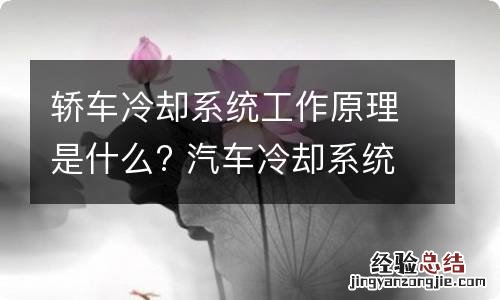 轿车冷却系统工作原理是什么？汽车冷却系统

经验总结
jingyanzongjie.com